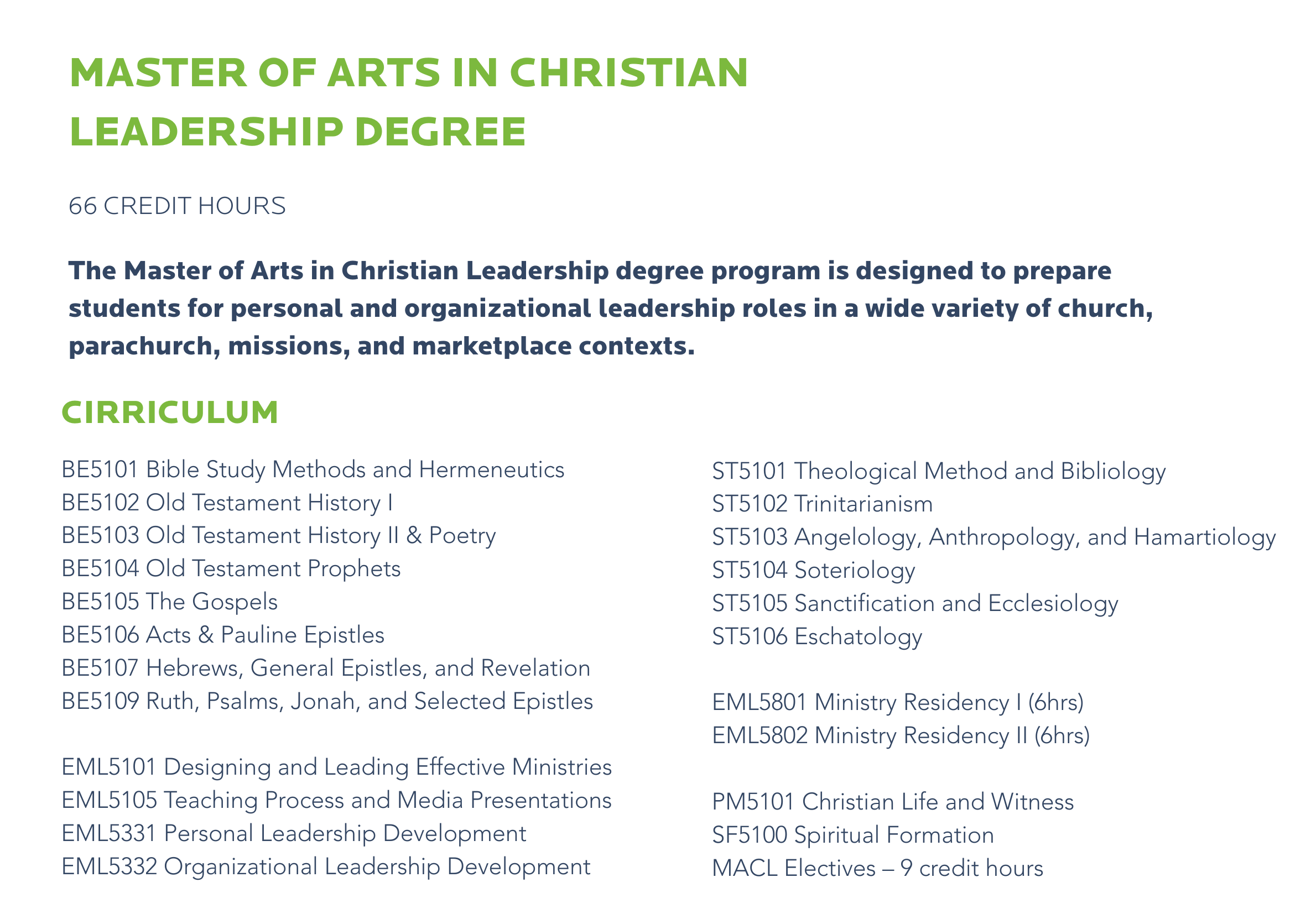 MASTER OF ARTS IN CHRISTIAN LEADERSHIP DEGREE

66 CREDIT HOURS

The Master of Arts in Christian Leadership degree program is designed to prepare students for personal and organizational leadership roles in a wide variety of church, parachurch, missions, and marketplace contexts.

CIRRICULUM

BE5101 Bible Study Methods and Hermeneutics
BE5102 Old Testament History I
BE5103 Old Testament History II & Poetry
BE5104 Old Testament Prophets
BE5105 The Gospels
BE5106 Acts & Pauline Epistles
BE5107 Hebrews, General Epistles, and Revelation
BE5109 Ruth, Psalms, Jonah, and Selected Epistles

EML5101 Designing and Leading Effective Ministries
EML5105 Teaching Process and Media Presentations
EML5331 Personal Leadership Development
EML5332 Organizational Leadership Development

ST5101 Theological Method and Bibliology
ST5102 Trinitarianism
ST5103 Angelology, Anthropology, and Hamartiology
ST5104 Soteriology
ST5105 Sanctification and Ecclesiology
ST5106 Eschatology

EML5801 Ministry Residency I (6hrs)
EML5802 Ministry Residency II (6hrs)

PM5101 Christian Life and Witness
SF5100 Spiritual Formation
MACL Electives – 9 credit hours